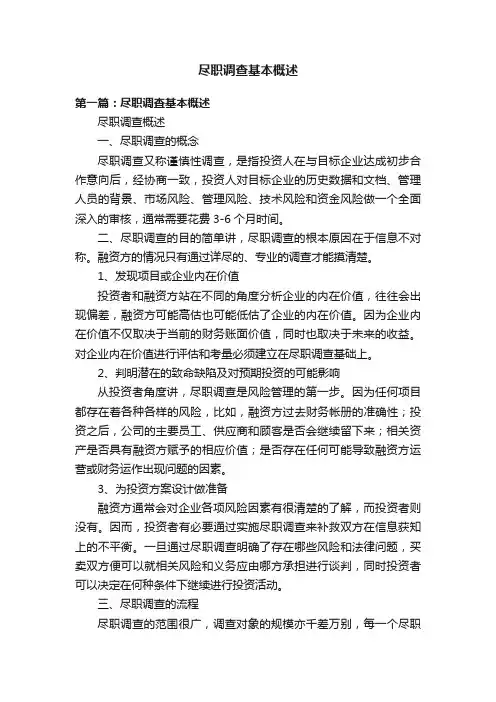 尽职调查基本概述

第一篇：尽职调查基本概述

尽职调查概述

一、尽职调查的概念

尽职调查又称谨慎性调查，是指投资人在与目标企业达成初步合作意向后，经协商一致，投资人对目标企业的历史数据和文档、管理人员的背景、市场风险、管理风险、技术风险和资金风险做一个全面深入的审核，通常需要花费 3-6 个月时间。

二、尽职调查的目的简单讲，尽职调查的根本原因在于信息不对称。融资方的情况只有通过详尽的、专业的调查才能摸清楚。

1、发现项目或企业内在价值

投资者和融资方站在不同的角度分析企业的内在价值，往往会出现偏差，融资方可能高估也可能低估了企业的内在价值。因为企业内在价值不仅取决于当前的财务账面价值，同时也取决于未来的收益。对企业内在价值进行评估和考量必须建立在尽职调查基础上。

2、判明潜在的致命缺陷及对预期投资的可能影响

从投资者角度讲，尽职调查是风险管理的第一步。因为任何项目都存在着各种各样的风险，比如，融资方过去财务帐册的准确性；投资之后，公司的主要员工、供应商和顾客是否会继续留下来；相关资产是否具有融资方赋予的相应价值；是否存在任何可能导致融资方运营或财务运作出现问题的因素。

3、为投资方案设计做准备

融资方通常会对企业各项风险因素有很清楚的了解，而投资者则没有。因而，投资者有必要通过实施尽职调查来补救双方在信息获知上的不平衡。一旦通过尽职调查明确了存在哪些风险和法律问题，买卖双方便可以就相关风险和义务应由哪方承担进行谈判，同时投资者可以决定在何种条件下继续进行投资活动。

三、尽职调查的流程

尽职调查的范围很广，调查对象的规模亦千差万别，每一个尽职